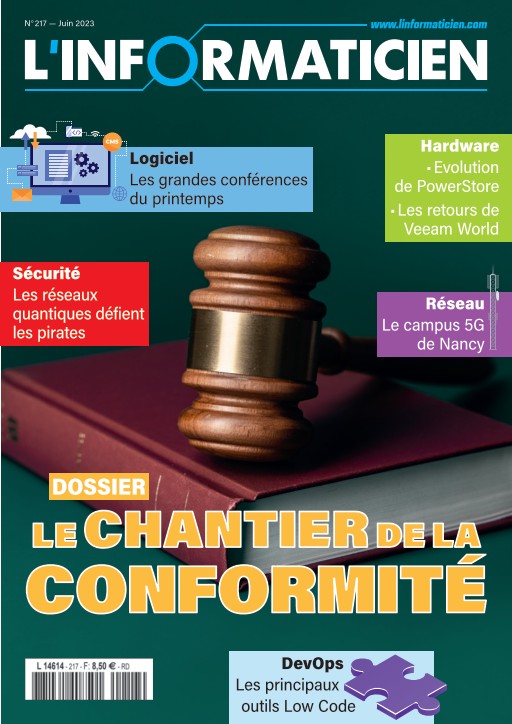 N°217 — Juin 2023

www.linformaticien.com

L'INFORMATICIEN

CMS

Logiciel
Les grandes conférences du printemps

Hardware
• Evolution de PowerStore
• Les retours de Veeam World

Sécurité
Les réseaux quantiques défient les pirates

Réseau
Le campus 5G de Nancy

DOSSIER
LE CHANTIER DE LA CONFORMITÉ

L 14614 - 217 - F: 8,50 € - RD

DevOps
Les principaux outils Low Code